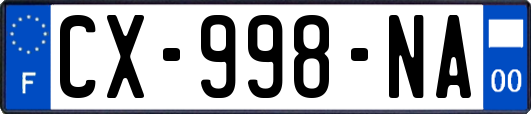 F
CX-998-NA
00